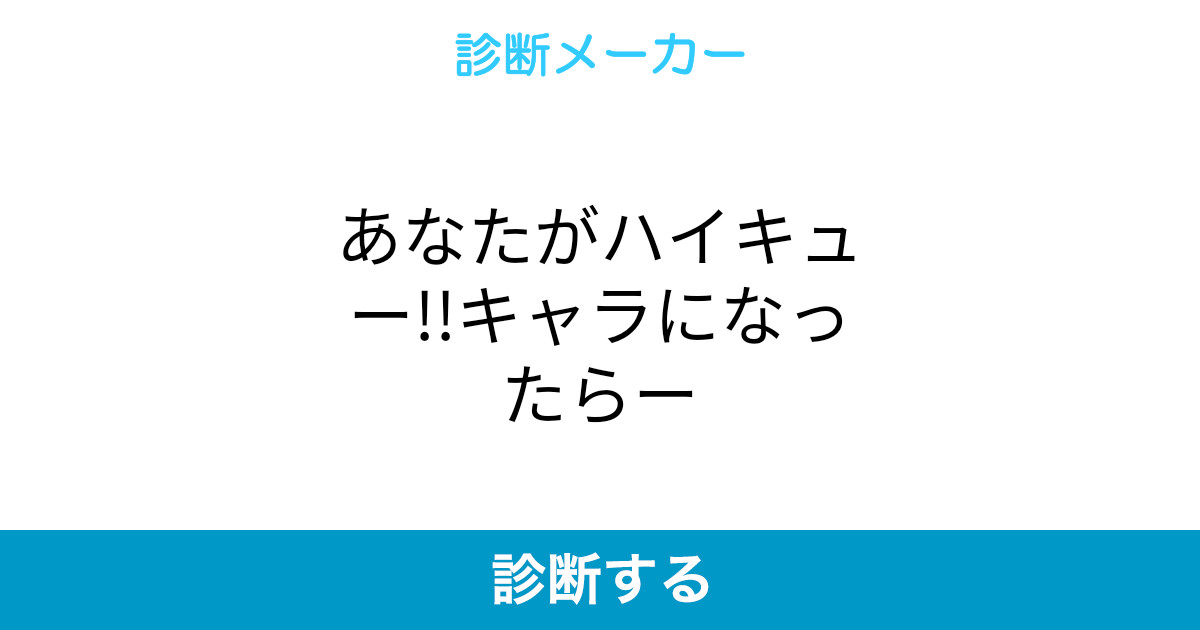 診断メーカー

あなたがハイキュー!!キャラになったらー

診断する